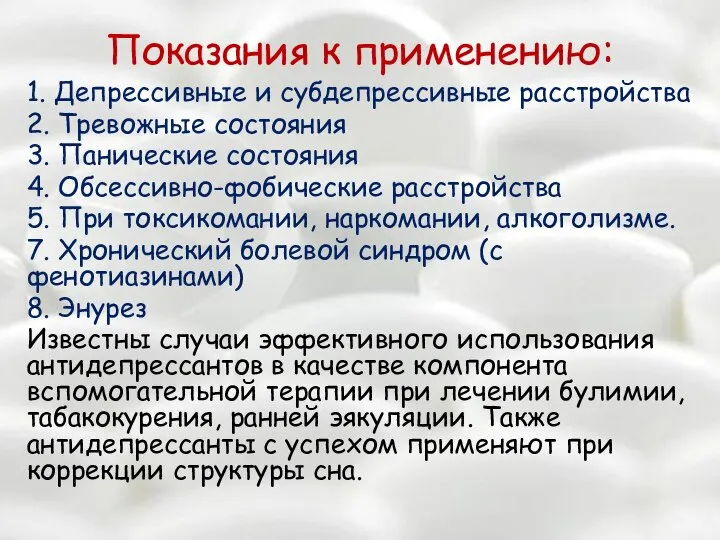 Показания к применению:

1. Депрессивные и субдепрессивные расстройства
2. Тревожные состояния
3. Панические состояния
4. Обсессивно-фобические расстройства
5. При токсикомании, наркомании, алкоголизме.
7. Хронический болевой синдром (с фенотиазинами)
8. Энурез

Известны случаи эффективного использования антидепрессантов в качестве компонента вспомогательной терапии при лечении булимии, табакокурения, ранней эякуляции. Также антидепрессанты с успехом применяют при коррекции структуры сна.